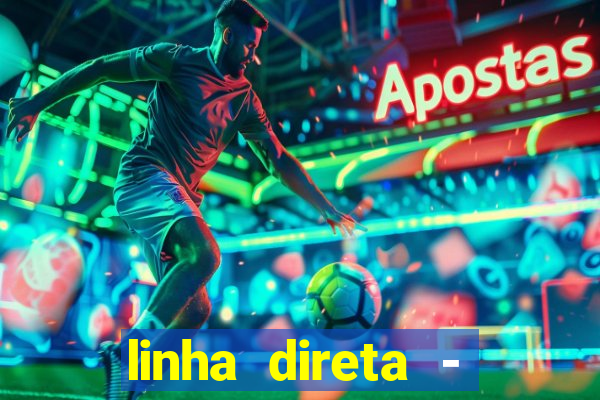 Apostas

linha direta -